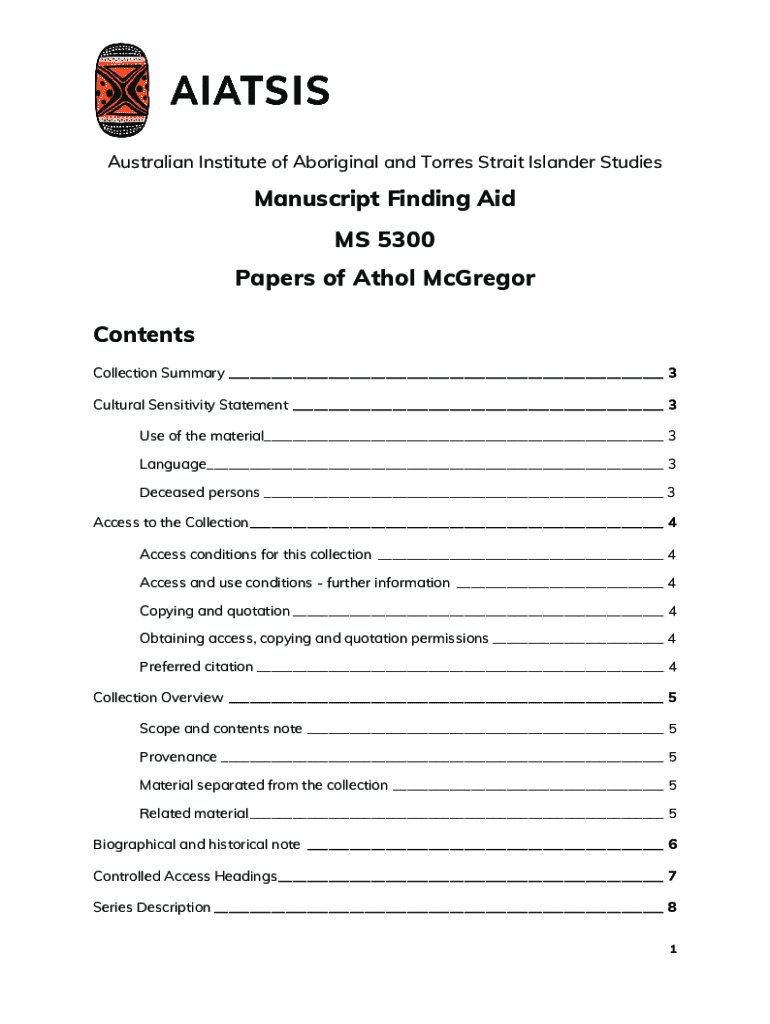 AIATSIS

Australian Institute of Aboriginal and Torres Strait Islander Studies

Manuscript Finding Aid

MS 5300

Papers of Athol McGregor

Contents

Collection Summary 3

Cultural Sensitivity Statement 3

Use of the material 3

Language 3

Deceased persons 3

Access to the Collection 4

Access conditions for this collection 4

Access and use conditions - further information 4

Copying and quotation 4

Obtaining access, copying and quotation permissions 4

Preferred citation 4

Collection Overview 5

Scope and contents note 5

Provenance 5

Material separated from the collection 5

Related material 5

Biographical and historical note 6

Controlled Access Headings 7

Series Description 8

1